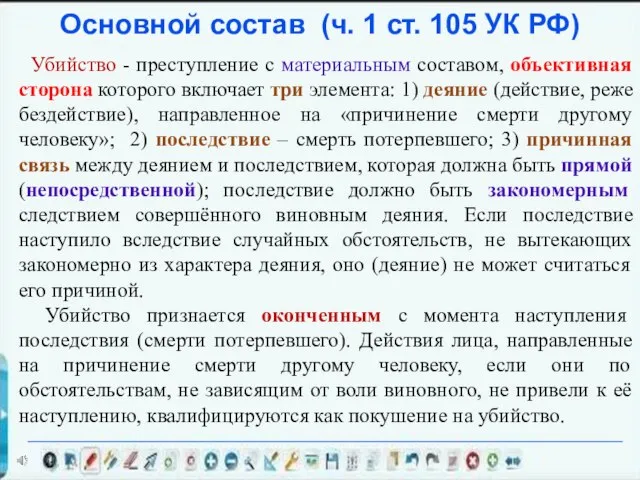 Основной состав (ч. 1 ст. 105 УК РФ)

Убийство - преступление с материальным составом, объективная сторона которого включает три элемента: 1) деяние (действие, реже бездействие), направленное на «причинение смерти другому человеку»; 2) последствие – смерть потерпевшего; 3) причинная связь между деянием и последствием, которая должна быть прямой (непосредственной); последствие должно быть закономерным следствием совершённого виновным деяния. Если последствие наступило вследствие случайных обстоятельств, не вытекающих закономерно из характера деяния, оно (деяние) не может считаться его причиной.

Убийство признается оконченным с момента наступления последствия (смерти потерпевшего). Действия лица, направленные на причинение смерти другому человеку, если они по обстоятельствам, не зависящим от воли виновного, не привели к её наступлению, квалифицируются как покушение на убийство.